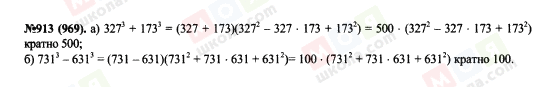 №913 (969). а) $327^3 + 173^3 = (327 + 173)(327^2 - 327 \cdot 173 + 173^2) = 500 \cdot (327^2 - 327 \cdot 173 + 173^2)$ кратно 500;

б) $731^3 - 631^3 = (731 - 631)(731^2 + 731 \cdot 631 + 631^2) = 100 \cdot (731^2 + 731 \cdot 631 + 631^2)$ кратно 100.